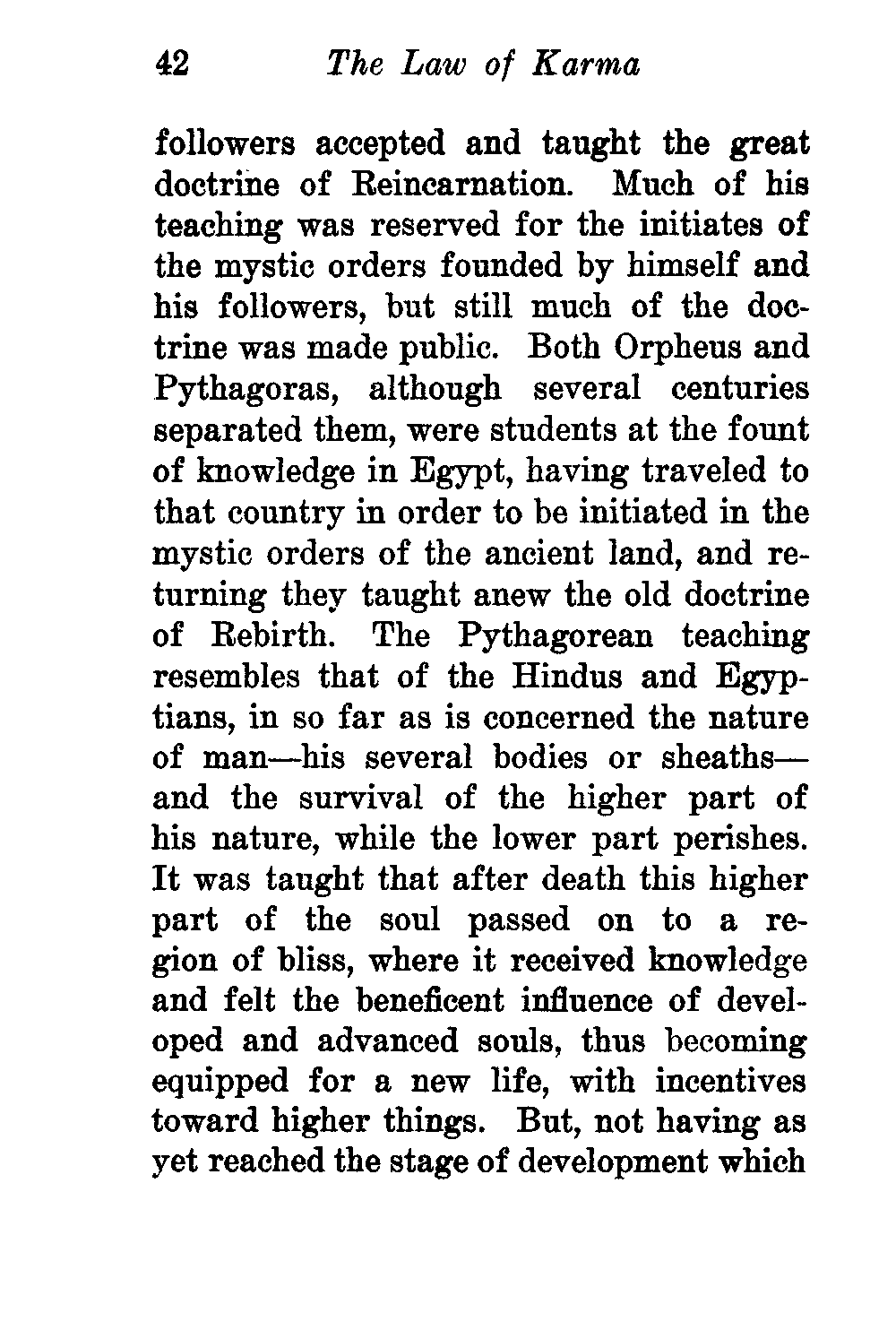 42 The Law of Karma

followers accepted and taught the great doctrine of Reincarnation. Much of his teaching was reserved for the initiates of the mystic orders founded by himself and his followers, but still much of the doctrine was made public. Both Orpheus and Pythagoras, although several centuries separated them, were students at the fount of knowledge in Egypt, having traveled to that country in order to be initiated in the mystic orders of the ancient land, and returning they taught anew the old doctrine of Rebirth. The Pythagorean teaching resembles that of the Hindus and Egyptians, in so far as is concerned the nature of man—his several bodies or sheaths—and the survival of the higher part of his nature, while the lower part perishes. It was taught that after death this higher part of the soul passed on to a region of bliss, where it received knowledge and felt the beneficent influence of developed and advanced souls, thus becoming equipped for a new life, with incentives toward higher things. But, not having as yet reached the stage of development which